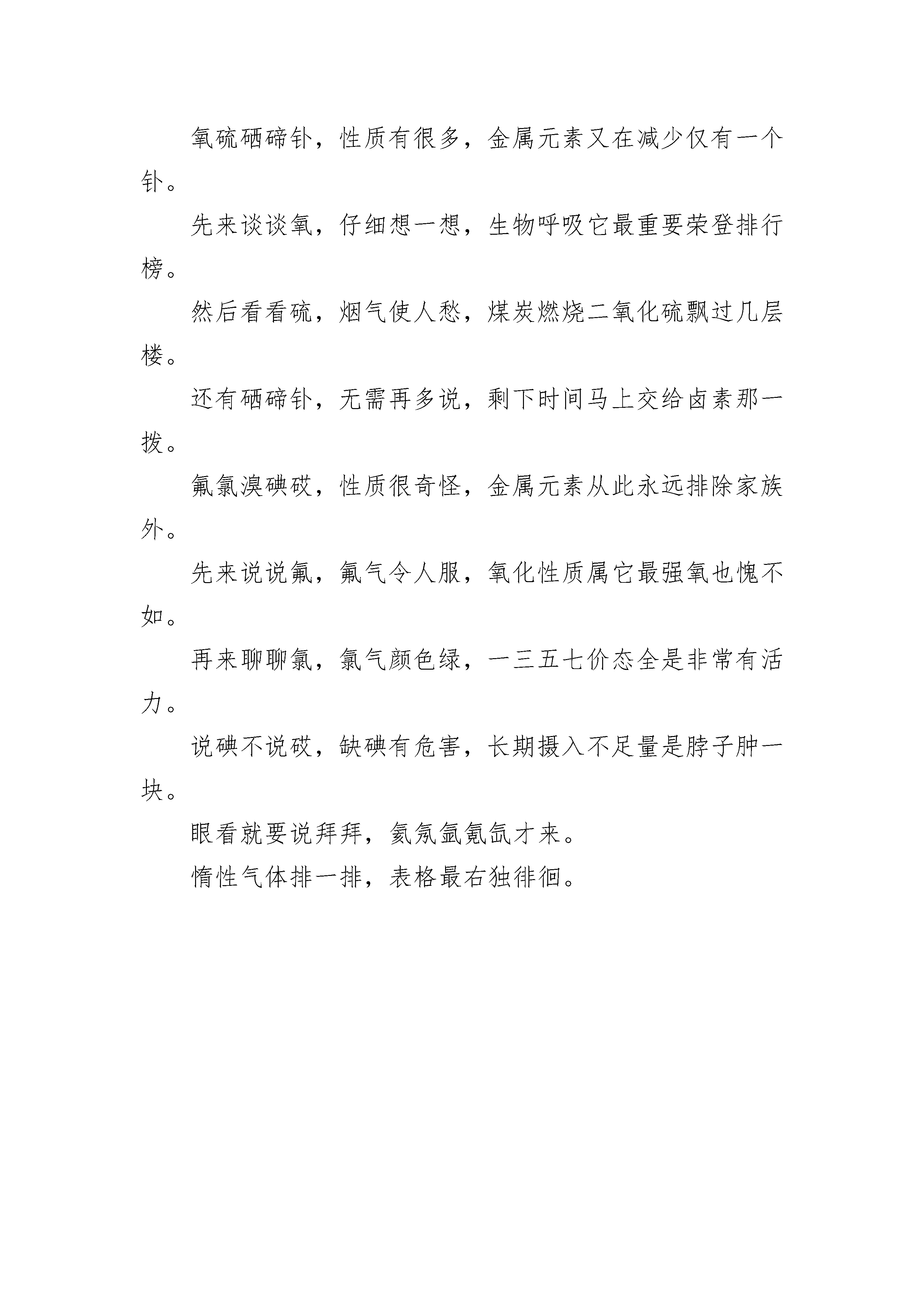 氧硫硒碲钋，性质有很多，金属元素又在减少仅有一个钋。

先来谈谈氧，仔细想一想，生物呼吸它最重要荣登排行榜。

然后看看硫，烟气使人愁，煤炭燃烧二氧化硫飘过几层楼。

还有硒碲钋，无需再多说，剩下时间马上交给卤素那一拨。

氟氯溴碘砹，性质很奇怪，金属元素从此永远排除家族外。

先来说说氟，氟气令人服，氧化性质属它最强氧也愧不如。

再来聊聊氯，氯气颜色绿，一三五七价态全是非常有活力。

说碘不说砹，缺碘有危害，长期摄入不足量是脖子肿一块。

眼看就要说拜拜，氦氖氩氪氙才来。

惰性气体排一排，表格最右独徘徊。